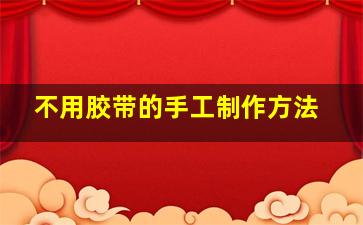 不用胶带的手工制作方法